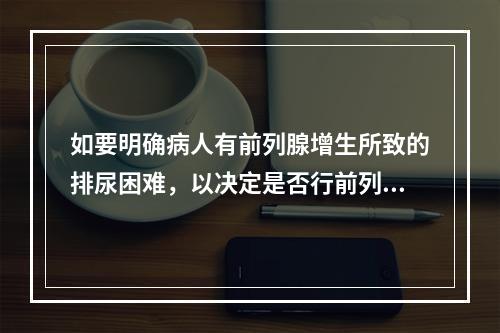 如要明确病人有前列腺增生所致的排尿困难，以决定是否行前列...